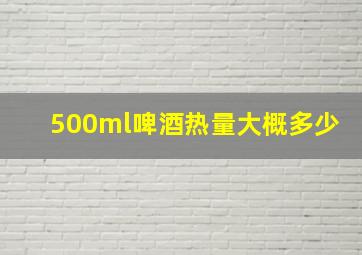 500ml啤酒热量大概多少